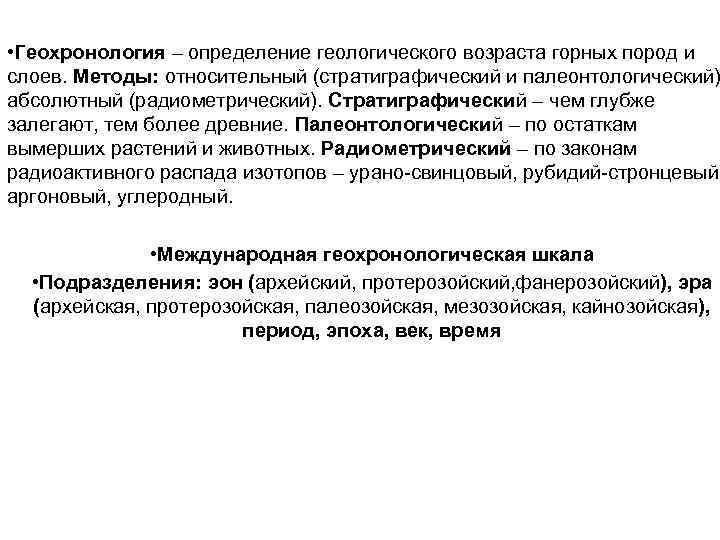 •Геохронология – определение геологического возраста горных пород и слоев. Методы: относительный (стратиграфический и палеонтологический) абсолютный (радиометрический). Стратиграфический – чем глубже залегают, тем более древние. Палеонтологический – по остаткам вымерших растений и животных. Радиометрический – по законам радиоактивного распада изотопов – урано-свинцовый, рубидий-стронцевый аргоновый, углеродный.

•Международная геохронологическая шкала

•Подразделения: эон (архейский, протерозойский,фанерозойский), эра (архейская, протерозойская, палеозойская, мезозойская, кайнозойская), период, эпоха, век, время